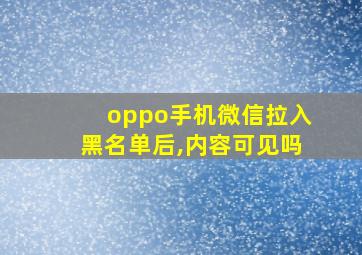 oppo手机微信拉入黑名单后,内容可见吗